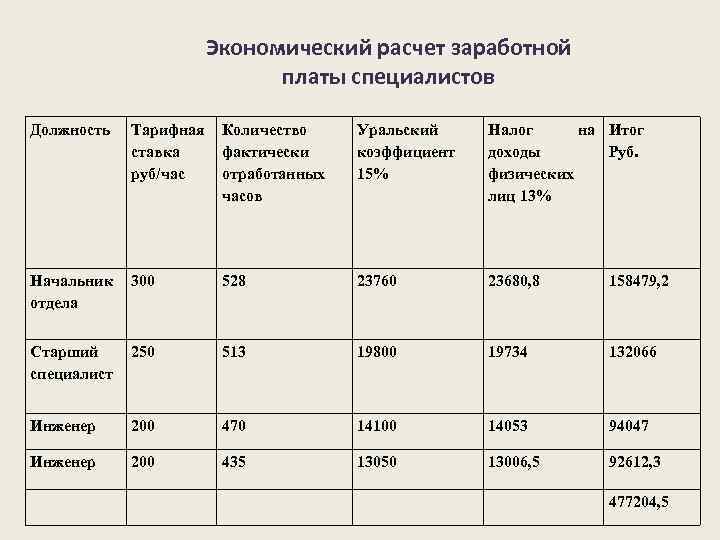 Экономический расчет заработной платы специалистов

| Должность | Тарифная ставка руб/час | Количество фактически отработанных часов | Уральский коэффициент 15% | Налог на доходы физических лиц 13% | Итог Руб. |
|---|---|---|---|---|---|
| Начальник отдела | 300 | 528 | 23760 | 23680,8 | 158479,2 |
| Старший специалист | 250 | 513 | 19800 | 19734 | 132066 |
| Инженер | 200 | 470 | 14100 | 14053 | 94047 |
| Инженер | 200 | 435 | 13050 | 13006,5 | 92612,3 |
| | | | | | 477204,5 |